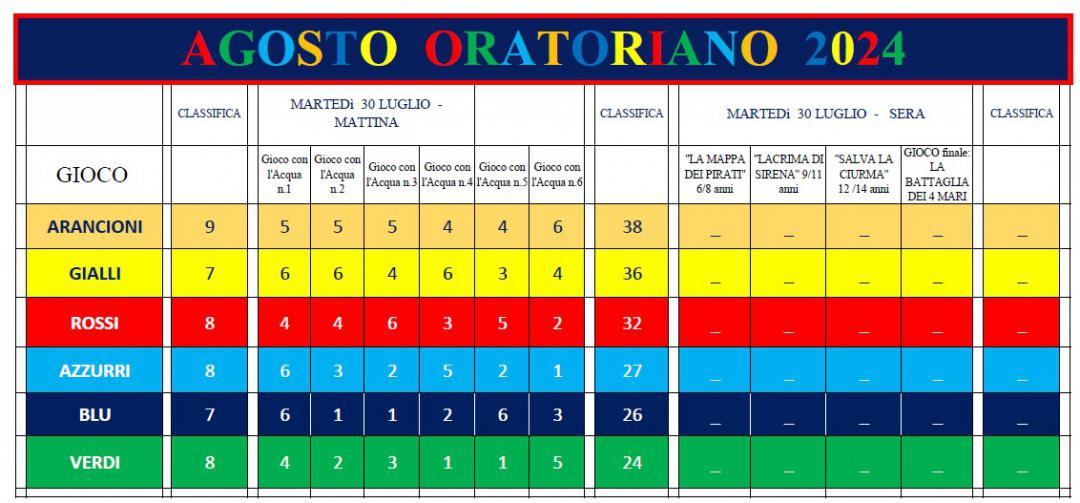 AGOSTO ORATORIANO 2024

| | CLASSIFICA | MARTEDì 30 LUGLIO - MATTINA | | | | | | CLASSIFICA | MARTEDì 30 LUGLIO - SERA | | | | CLASSIFICA |
|---|---|---|---|---|---|---|---|---|---|---|---|---|---|
| GIOCO | | Gioco con l'Acqua n.1 | Gioco con l'Acqua n.2 | Gioco con l'Acqua n.3 | Gioco con l'Acqua n.4 | Gioco con l'Acqua n.5 | Gioco con l'Acqua n.6 | | "LA MAPPA DEI PIRATI" 6/8 anni | "LACRIMA DI SIRENA" 9/11 anni | "SALVA LA CIURMA" 12 /14 anni | GIOCO finale: LA BATTAGLIA DEI 4 MARI | |
| ARANCIONI | 9 | 5 | 5 | 5 | 4 | 4 | 6 | 38 | _ | _ | _ | _ | _ |
| GIALLI | 7 | 6 | 6 | 4 | 6 | 3 | 4 | 36 | _ | _ | _ | _ | _ |
| ROSSI | 8 | 4 | 4 | 6 | 3 | 5 | 2 | 32 | _ | _ | _ | _ | _ |
| AZZURRI | 8 | 6 | 3 | 2 | 5 | 2 | 1 | 27 | _ | _ | _ | _ | _ |
| BLU | 7 | 6 | 1 | 1 | 2 | 6 | 3 | 26 | _ | _ | _ | _ | _ |
| VERDI | 8 | 4 | 2 | 3 | 1 | 1 | 5 | 24 | _ | _ | _ | _ | _ |